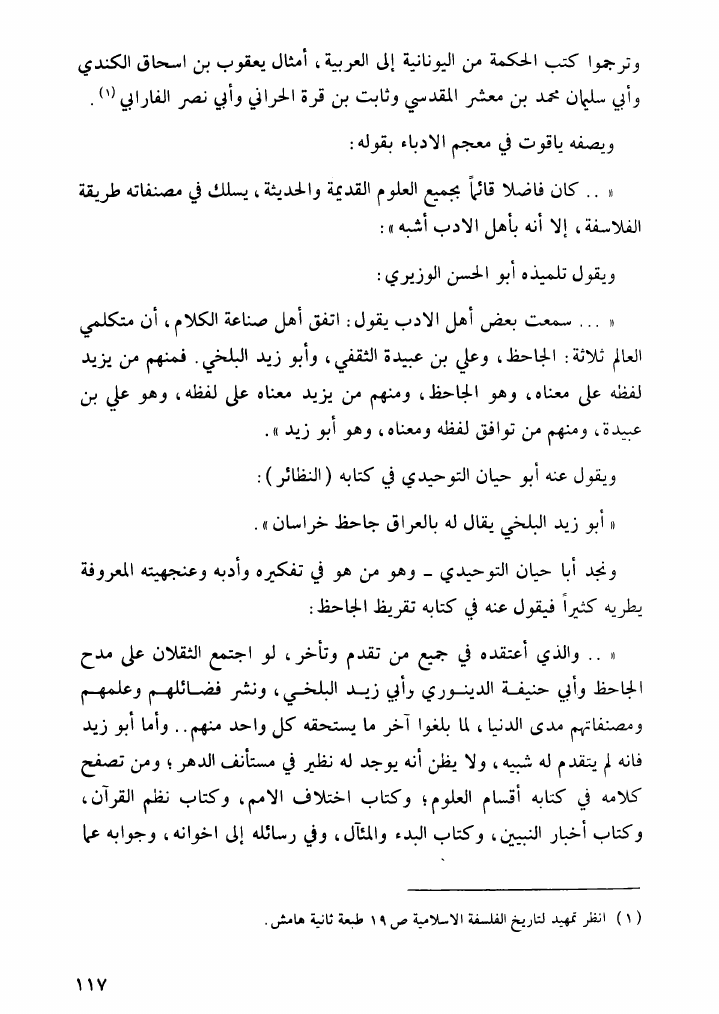 وترجموا كتب الحكمة من اليونانية إلى العربية، أمثال يعقوب بن اسحاق الكندي وأبي سليمان محمد بن معشر المقدسي وثابت بن قرة الحراني وأبي نصر الفارابي (١).

ويصفه ياقوت في معجم الادباء بقوله:

« .. كان فاضلا قائماً بجميع العلوم القديمة والحديثة، يسلك في مصنفاته طريقة الفلاسفة، إلا أنه بأهل الادب أشبه »:

ويقول تلميذه أبو الحسن الوزيري:

« ... سمعت بعض أهل الادب يقول: اتفق أهل صناعة الكلام، أن متكلمي العالم ثلاثة: الجاحظ، وعلي بن عبيدة الثقفي، وأبو زيد البلخي. فمنهم من يزيد لفظه على معناه، وهو الجاحظ، ومنهم من يزيد معناه على لفظه، وهو علي بن عبيدة، ومنهم من توافق لفظه ومعناه، وهو أبو زيد ».

ويقول عنه أبو حيان التوحيدي في كتابه (النظائر):

« أبو زيد البلخي يقال له بالعراق جاحظ خراسان ».

ونجد أبا حيان التوحيدي ـ وهو من هو في تفكيره وأدبه وعنجهيته المعروفة يطريه كثيراً فيقول عنه في كتابه تقريظ الجاحظ:

« .. والذي أعتقده في جميع من تقدم وتأخر، لو اجتمع الثقلان على مدح الجاحظ وأبي حنيفة الدينوري وأبي زيد البلخي، ونشر فضائلهم وعلمهم ومصنفاتهم مدى الدنيا، لما بلغوا آخر ما يستحقه كل واحد منهم.. وأما أبو زيد فانه لم يتقدم له شبيه، ولا يظن أنه يوجد له نظير في مستأنف الدهر؛ ومن تصفح كلامه في كتابه أقسام العلوم؛ وكتاب اختلاف الامم، وكتاب نظم القرآن، وكتاب أخبار النبيين، وكتاب البدء والمئآل، وفي رسائله إلى اخوانه، وجوابه عما

(١) انظر تمهيد لتاريخ الفلسفة الاسلامية ص ١٩ طبعة ثانية هامش.

١١٧